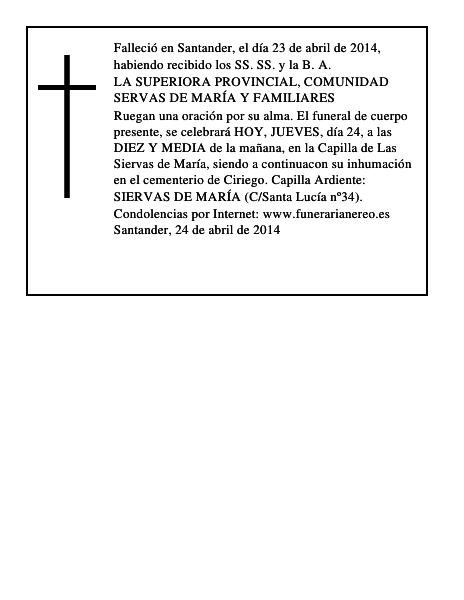 Falleció en Santander, el día 23 de abril de 2014, habiendo recibido los SS. SS. y la B. A.
LA SUPERIORA PROVINCIAL, COMUNIDAD SERVAS DE MARÍA Y FAMILIARES
Ruegan una oración por su alma. El funeral de cuerpo presente, se celebrará HOY, JUEVES, día 24, a las DIEZ Y MEDIA de la mañana, en la Capilla de Las Siervas de María, siendo a continuacon su inhumación en el cementerio de Ciriego. Capilla Ardiente: SIERVAS DE MARÍA (C/Santa Lucía nº34).
Condolencias por Internet: www.funerarianereo.es
Santander, 24 de abril de 2014